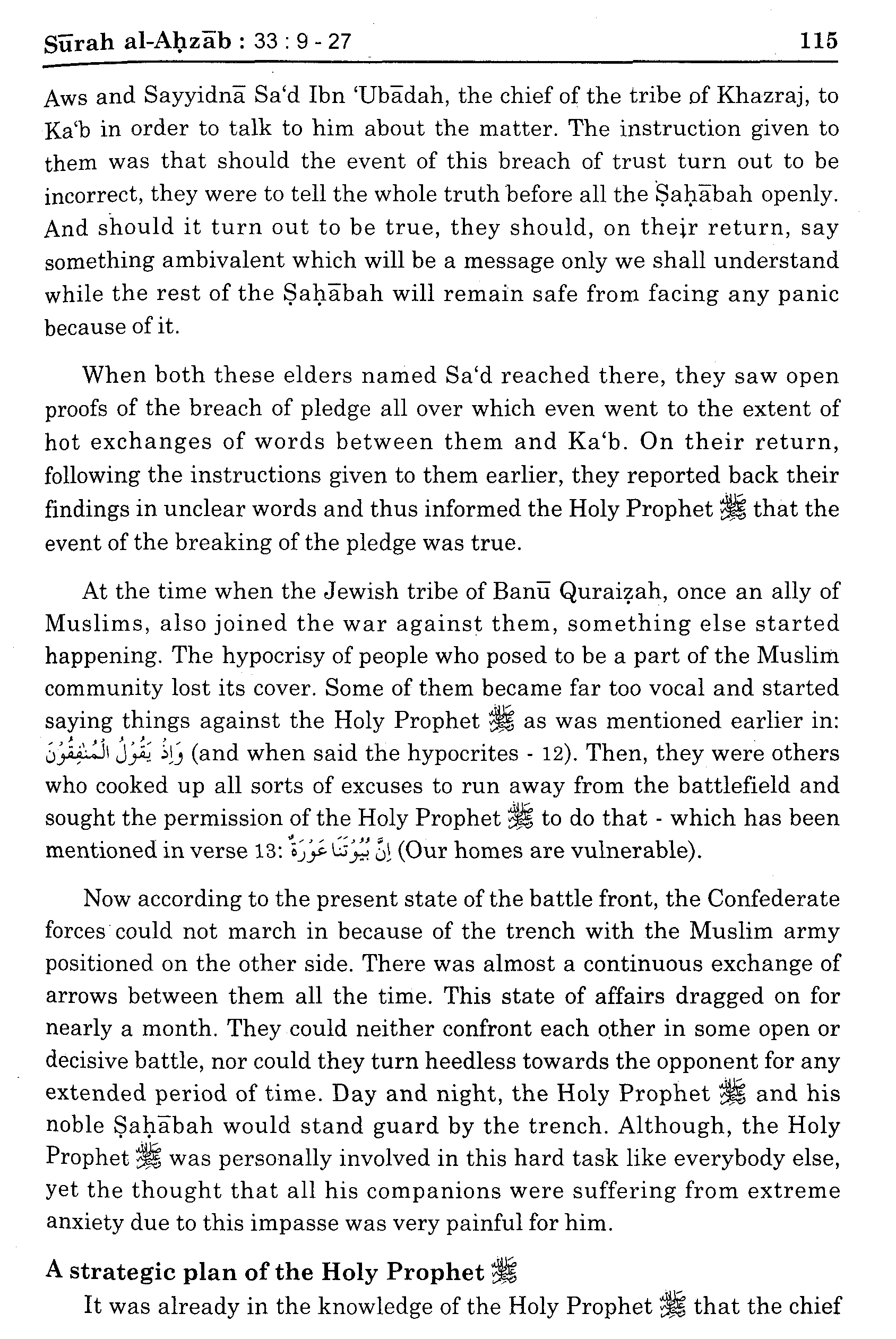 Sūrah al-Aḥzāb : 33 : 9 - 27 115

Aws and Sayyidnā Sa'd Ibn 'Ubādah, the chief of the tribe of Khazraj, to Ka'b in order to talk to him about the matter. The instruction given to them was that should the event of this breach of trust turn out to be incorrect, they were to tell the whole truth before all the Ṣaḥābah openly. And should it turn out to be true, they should, on their return, say something ambivalent which will be a message only we shall understand while the rest of the Ṣaḥābah will remain safe from facing any panic because of it.

When both these elders named Sa'd reached there, they saw open proofs of the breach of pledge all over which even went to the extent of hot exchanges of words between them and Ka'b. On their return, following the instructions given to them earlier, they reported back their findings in unclear words and thus informed the Holy Prophet ﷺ that the event of the breaking of the pledge was true.

At the time when the Jewish tribe of Banū Quraiẓah, once an ally of Muslims, also joined the war against them, something else started happening. The hypocrisy of people who posed to be a part of the Muslim community lost its cover. Some of them became far too vocal and started saying things against the Holy Prophet ﷺ as was mentioned earlier in: وَإِذْ يَقُولُ الْمُنٰفِقُونَ (and when said the hypocrites - 12). Then, they were others who cooked up all sorts of excuses to run away from the battlefield and sought the permission of the Holy Prophet ﷺ to do that - which has been mentioned in verse 13: إِنَّ بُيُوتَنَا عَوْرَةٌ (Our homes are vulnerable).

Now according to the present state of the battle front, the Confederate forces could not march in because of the trench with the Muslim army positioned on the other side. There was almost a continuous exchange of arrows between them all the time. This state of affairs dragged on for nearly a month. They could neither confront each other in some open or decisive battle, nor could they turn heedless towards the opponent for any extended period of time. Day and night, the Holy Prophet ﷺ and his noble Ṣaḥābah would stand guard by the trench. Although, the Holy Prophet ﷺ was personally involved in this hard task like everybody else, yet the thought that all his companions were suffering from extreme anxiety due to this impasse was very painful for him.

A strategic plan of the Holy Prophet ﷺ

It was already in the knowledge of the Holy Prophet ﷺ that the chief